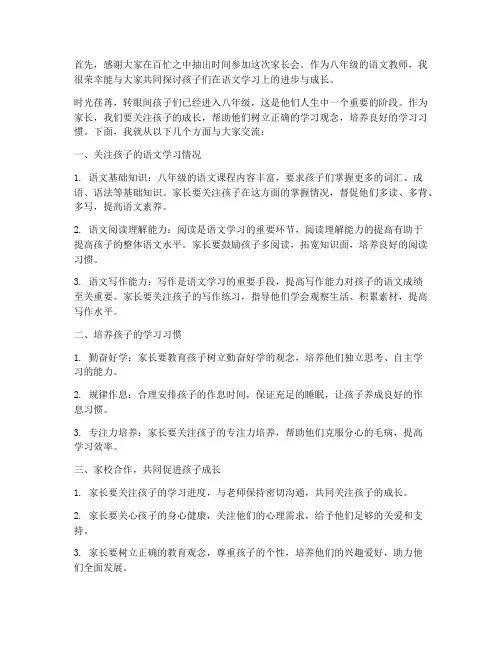 首先，感谢大家在百忙之中抽出时间参加这次家长会。作为八年级的语文教师，我很荣幸能与大家共同探讨孩子们在语文学习上的进步与成长。

时光荏苒，转眼间孩子们已经进入八年级，这是他们人生中一个重要的阶段。作为家长，我们要关注孩子的成长，帮助他们树立正确的学习观念，培养良好的学习习惯。下面，我就从以下几个方面与大家交流：

一、关注孩子的语文学习情况

1. 语文基础知识：八年级的语文课程内容丰富，要求孩子们掌握更多的词汇、成语、语法等基础知识。家长要关注孩子在这方面的掌握情况，督促他们多读、多背、多写，提高语文素养。

2. 语文阅读理解能力：阅读是语文学习的重要环节，阅读理解能力的提高有助于提高孩子的整体语文水平。家长要鼓励孩子多阅读，拓宽知识面，培养良好的阅读习惯。

3. 语文写作能力：写作是语文学习的重要手段，提高写作能力对孩子的语文成绩至关重要。家长要关注孩子的写作练习，指导他们学会观察生活、积累素材，提高写作水平。

二、培养孩子的学习习惯

1. 勤奋好学：家长要教育孩子树立勤奋好学的观念，培养他们独立思考、自主学习的能力。

2. 规律作息：合理安排孩子的作息时间，保证充足的睡眠，让孩子养成良好的作息习惯。

3. 专注力培养：家长要关注孩子的专注力培养，帮助他们克服分心的毛病，提高学习效率。

三、家校合作，共同促进孩子成长

1. 家长要关注孩子的学习进度，与老师保持密切沟通，共同关注孩子的成长。

2. 家长要关心孩子的身心健康，关注他们的心理需求，给予他们足够的关爱和支持。

3. 家长要树立正确的教育观念，尊重孩子的个性，培养他们的兴趣爱好，助力他们全面发展。